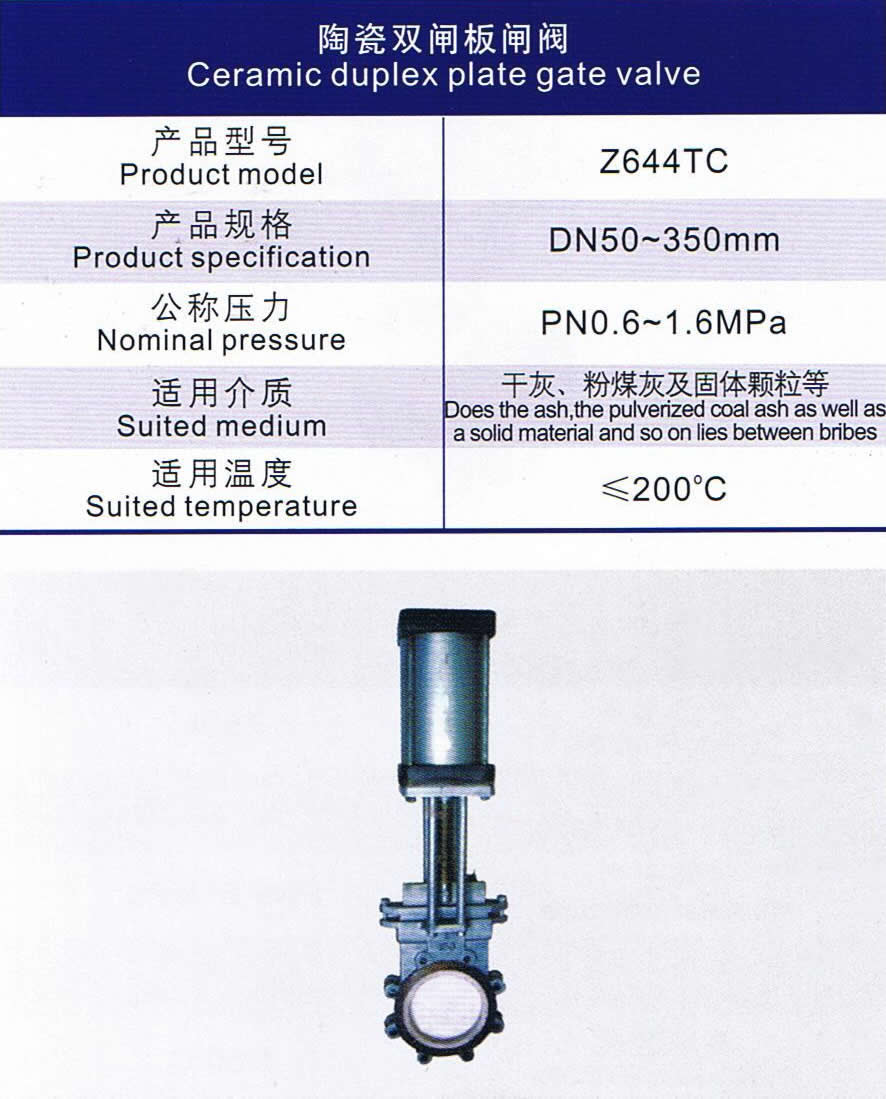 陶瓷双闸板闸阀
Ceramic duplex plate gate valve

| 产品型号 Product model | Z644TC |
|---|---|
| 产品规格 Product specification | DN50~350mm |
| 公称压力 Nominal pressure | PN0.6~1.6MPa |
| 适用介质 Suited medium | 干灰、粉煤灰及固体颗粒等 Does the ash,the pulverized coal ash as well as a solid material and so on lies between bribes |
| 适用温度 Suited temperature | ≤200°C |